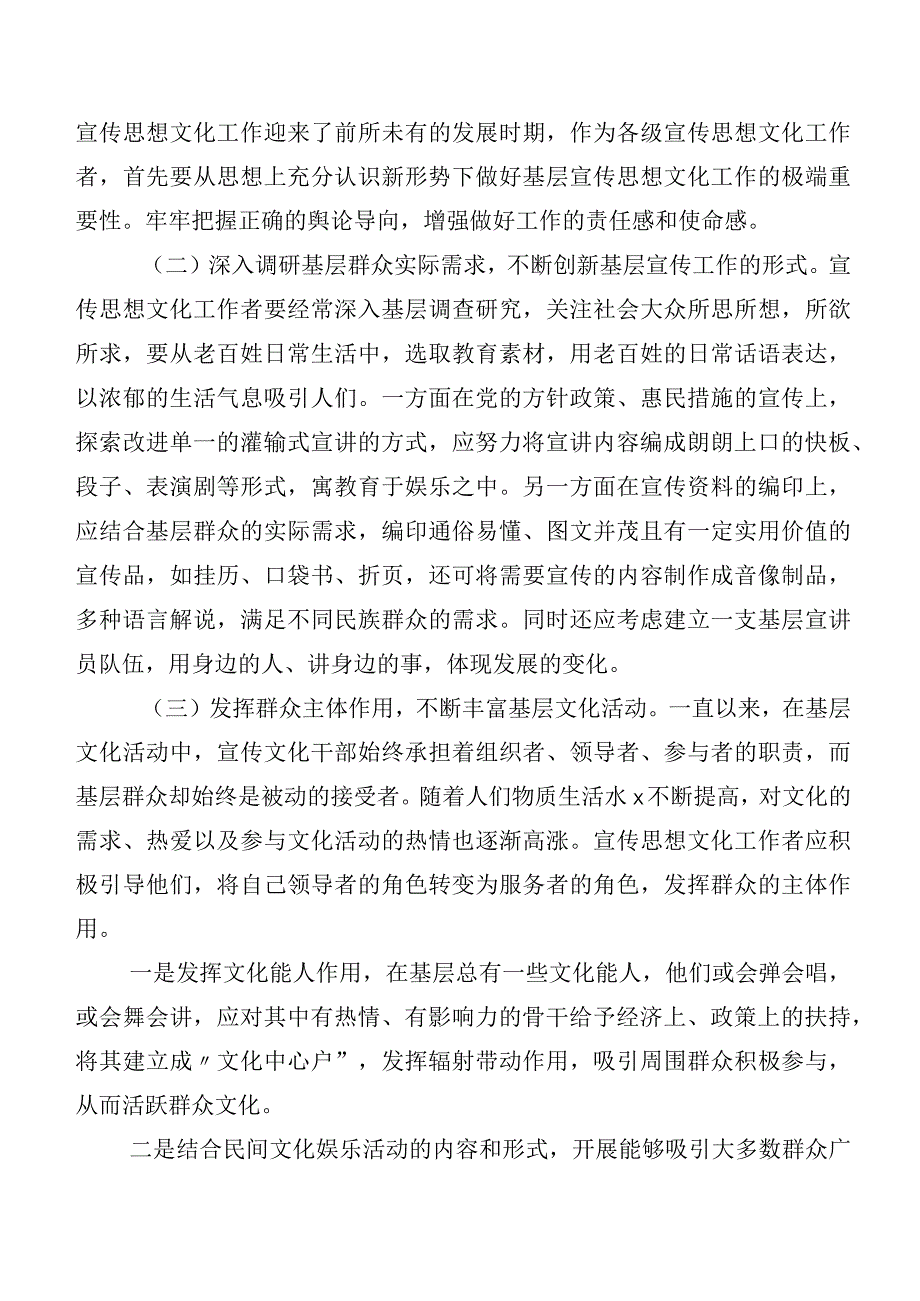 宣传思想文化工作迎来了前所未有的发展时期，作为各级宣传思想文化工作者，首先要从思想上充分认识新形势下做好基层宣传思想文化工作的极端重要性。牢牢把握正确的舆论导向，增强做好工作的责任感和使命感。

（二）深入调研基层群众实际需求，不断创新基层宣传工作的形式。宣传思想文化工作者要经常深入基层调查研究，关注社会大众所思所想，所欲所求，要从老百姓日常生活中，选取教育素材，用老百姓的日常话语表达，以浓郁的生活气息吸引人们。一方面在党的方针政策、惠民措施的宣传上，探索改进单一的灌输式宣讲的方式，应努力将宣讲内容编成朗朗上口的快板、段子、表演剧等形式，寓教育于娱乐之中。另一方面在宣传资料的编印上，应结合基层群众的实际需求，编印通俗易懂、图文并茂且有一定实用价值的宣传品，如挂历、口袋书、折页，还可将需要宣传的内容制作成音像制品，多种语言解说，满足不同民族群众的需求。同时还应考虑建立一支基层宣讲员队伍，用身边的人、讲身边的事，体现发展的变化。

（三）发挥群众主体作用，不断丰富基层文化活动。一直以来，在基层文化活动中，宣传文化干部始终承担着组织者、领导者、参与者的职责，而基层群众却始终是被动的接受者。随着人们物质生活水x不断提高，对文化的需求、热爱以及参与文化活动的热情也逐渐高涨。宣传思想文化工作者应积极引导他们，将自己领导者的角色转变为服务者的角色，发挥群众的主体作用。

一是发挥文化能人作用，在基层总有一些文化能人，他们或会弹会唱，或会舞会讲，应对其中有热情、有影响力的骨干给予经济上、政策上的扶持，将其建立成〃文化中心户”，发挥辐射带动作用，吸引周围群众积极参与，从而活跃群众文化。

二是结合民间文化娱乐活动的内容和形式，开展能够吸引大多数群众广